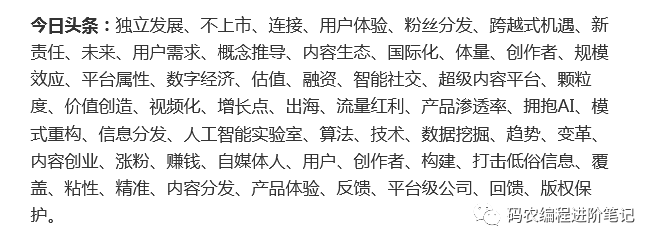 今日头条：独立发展、不上市、连接、用户体验、粉丝分发、跨越式机遇、新责任、未来、用户需求、概念推导、内容生态、国际化、体量、创作者、规模效应、平台属性、数字经济、估值、融资、智能社交、超级内容平台、颗粒度、价值创造、视频化、增长点、出海、流量红利、产品渗透率、拥抱AI、模式重构、信息分发、人工智能实验室、算法、技术、数据挖掘、趋势、变革、内容创业、涨粉、赚钱、自媒体人、用户、创作者、构建、打击低俗信息、覆盖、粘性、精准、内容分发、产品体验、反馈、平台级公司、回馈、版权保护。

码农编程进阶笔记